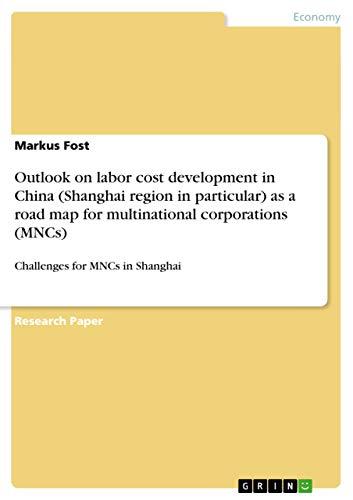 Economy

Markus Fost

Outlook on labor cost development in China (Shanghai region in particular) as a road map for multinational corporations (MNCs)

Challenges for MNCs in Shanghai

Research Paper

GRIN